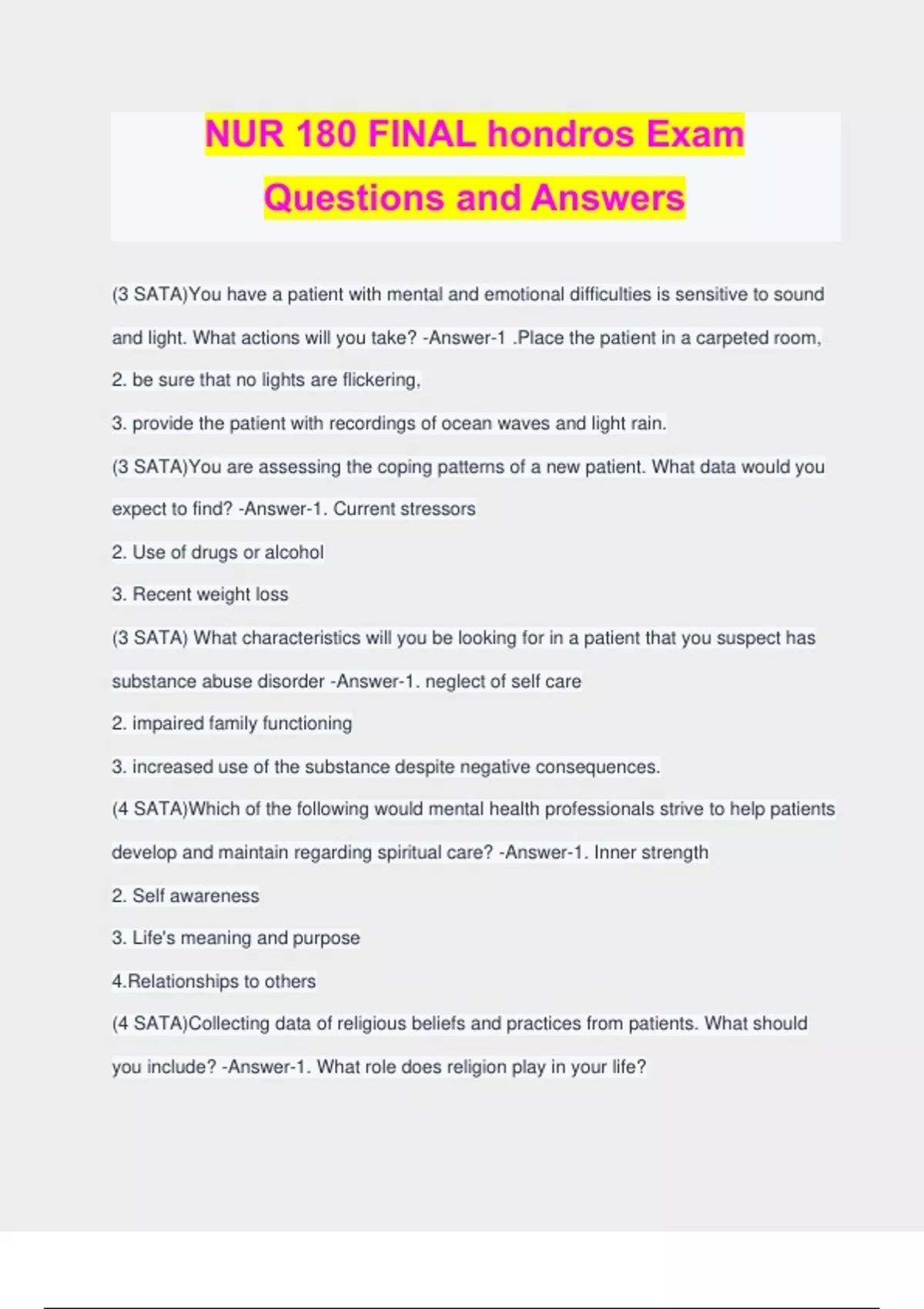 NUR 180 FINAL hondros Exam Questions and Answers

(3 SATA)You have a patient with mental and emotional difficulties is sensitive to sound and light. What actions will you take? -Answer-1 .Place the patient in a carpeted room,

2. be sure that no lights are flickering,

3. provide the patient with recordings of ocean waves and light rain.

(3 SATA)You are assessing the coping patterns of a new patient. What data would you expect to find? -Answer-1. Current stressors

2. Use of drugs or alcohol

3. Recent weight loss

(3 SATA) What characteristics will you be looking for in a patient that you suspect has substance abuse disorder -Answer-1. neglect of self care

2. impaired family functioning

3. increased use of the substance despite negative consequences.

(4 SATA)Which of the following would mental health professionals strive to help patients develop and maintain regarding spiritual care? -Answer-1. Inner strength

2. Self awareness

3. Life's meaning and purpose

4.Relationships to others

(4 SATA)Collecting data of religious beliefs and practices from patients. What should you include? -Answer-1. What role does religion play in your life?